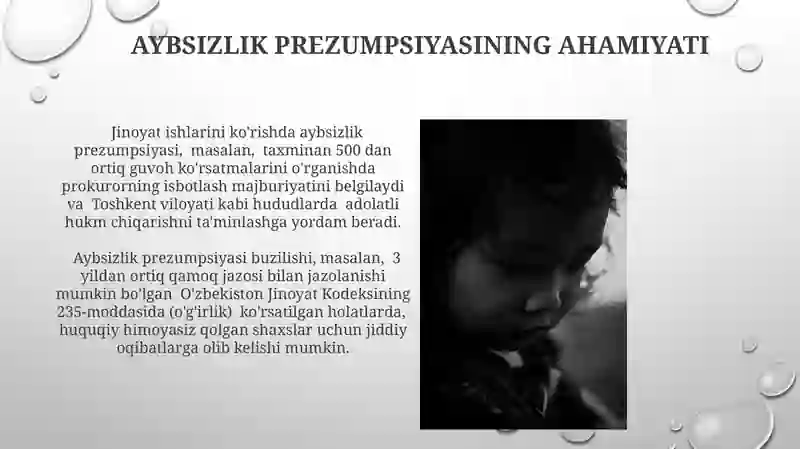 AYBSIZLIK PREZUMPSIYASINING AHAMIYATI

Jinoyat ishlarini ko'rishda aybsizlik prezumpsiyasi, masalan, taxminan 500 dan ortiq guvoh ko'rsatmalarini o'rganishda prokurorning isbotlash majburiyatini belgilaydi va Toshkent viloyati kabi hududlarda adolatli hukm chiqarishni ta'minlashga yordam beradi.

Aybsizlik prezumpsiyasi buzilishi, masalan, 3 yildan ortiq qamoq jazosi bilan jazolanishi mumkin bo'lgan O'zbekiston Jinoyat Kodeksining 235-moddasida (o'g'irlik) ko'rsatilgan holatlarda, huquqiy himoyasiz qolgan shaxslar uchun jiddiy oqibatlarga olib kelishi mumkin.